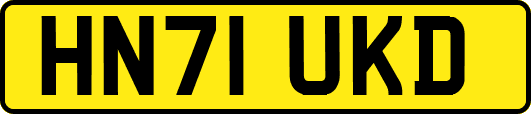 HN71 UKD